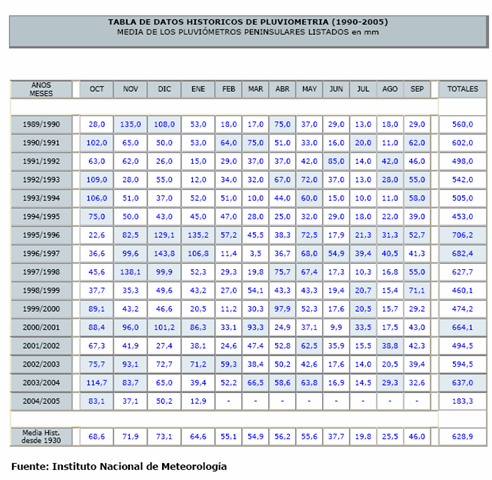 TABLA DE DATOS HISTORICOS DE PLUVIOMETRIA (1990-2005)
MEDIA DE LOS PLUVIÓMETROS PENINSULARES LISTADOS en mm

| AÑOS MESES | OCT | NOV | DIC | ENE | FEB | MAR | ABR | MAY | JUN | JUL | AGO | SEP | TOTALES |
|---|---|---|---|---|---|---|---|---|---|---|---|---|---|
| 1989/1990 | 28,0 | 135,0 | 108,0 | 53,0 | 18,0 | 17,0 | 75,0 | 37,0 | 29,0 | 13,0 | 18,0 | 29,0 | 560,0 |
| 1990/1991 | 102,0 | 65,0 | 50,0 | 53,0 | 64,0 | 75,0 | 51,0 | 33,0 | 16,0 | 20,0 | 11,0 | 62,0 | 602,0 |
| 1991/1992 | 63,0 | 62,0 | 26,0 | 15,0 | 29,0 | 37,0 | 37,0 | 42,0 | 85,0 | 14,0 | 42,0 | 46,0 | 498,0 |
| 1992/1993 | 109,0 | 28,0 | 55,0 | 12,0 | 34,0 | 32,0 | 67,0 | 72,0 | 37,0 | 13,0 | 28,0 | 55,0 | 542,0 |
| 1993/1994 | 106,0 | 51,0 | 37,0 | 52,0 | 51,0 | 10,0 | 44,0 | 60,0 | 15,0 | 10,0 | 11,0 | 58,0 | 505,0 |
| 1994/1995 | 75,0 | 50,0 | 43,0 | 45,0 | 47,0 | 28,0 | 25,0 | 32,0 | 29,0 | 18,0 | 22,0 | 39,0 | 453,0 |
| 1995/1996 | 22,6 | 82,5 | 129,1 | 135,2 | 57,2 | 45,5 | 38,3 | 72,5 | 17,9 | 21,3 | 31,3 | 52,7 | 706,2 |
| 1996/1997 | 36,6 | 99,6 | 143,8 | 106,8 | 11,4 | 3,5 | 36,7 | 68,0 | 54,9 | 39,4 | 40,5 | 41,3 | 682,4 |
| 1997/1998 | 45,6 | 138,1 | 99,9 | 52,3 | 29,3 | 19,8 | 75,7 | 67,4 | 17,3 | 10,3 | 16,8 | 55,0 | 627,7 |
| 1998/1999 | 37,7 | 35,3 | 49,6 | 43,2 | 27,0 | 54,1 | 43,3 | 43,3 | 19,4 | 20,7 | 15,4 | 71,1 | 460,1 |
| 1999/2000 | 89,1 | 43,2 | 46,6 | 20,5 | 11,2 | 30,3 | 97,9 | 52,3 | 17,6 | 20,5 | 15,7 | 29,2 | 474,2 |
| 2000/2001 | 88,4 | 96,0 | 101,2 | 86,3 | 33,1 | 93,3 | 24,9 | 37,1 | 9,9 | 33,5 | 17,5 | 43,0 | 664,1 |
| 2001/2002 | 67,3 | 41,9 | 27,4 | 38,1 | 24,6 | 47,4 | 52,8 | 62,5 | 35,9 | 15,5 | 38,8 | 42,3 | 494,5 |
| 2002/2003 | 75,7 | 93,1 | 72,7 | 71,2 | 59,3 | 38,4 | 50,2 | 42,6 | 17,6 | 14,0 | 20,5 | 39,4 | 594,5 |
| 2003/2004 | 114,7 | 83,7 | 65,0 | 39,4 | 52,2 | 66,5 | 58,6 | 63,8 | 16,9 | 14,5 | 29,3 | 32,6 | 637,0 |
| 2004/2005 | 83,1 | 37,1 | 50,2 | 12,9 | - | - | - | - | - | - | - | - | 183,3 |
| Media Hist. desde 1930 | 68,6 | 71,9 | 73,1 | 64,6 | 55,1 | 54,9 | 56,2 | 55,6 | 37,7 | 19,8 | 25,5 | 46,0 | 628,9 |

Fuente: Instituto Nacional de Meteorología